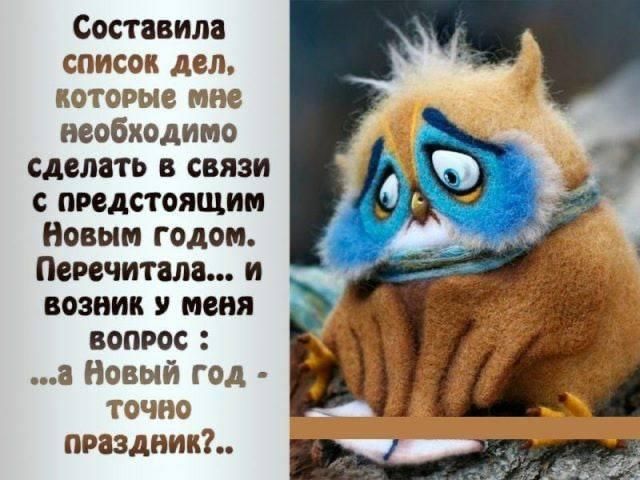 Составила список дел, которые мне необходимо сделать в связи с предстоящим Новым годом. Перечитала... и возник у меня вопрос :
...а Новый год - точно праздник?..